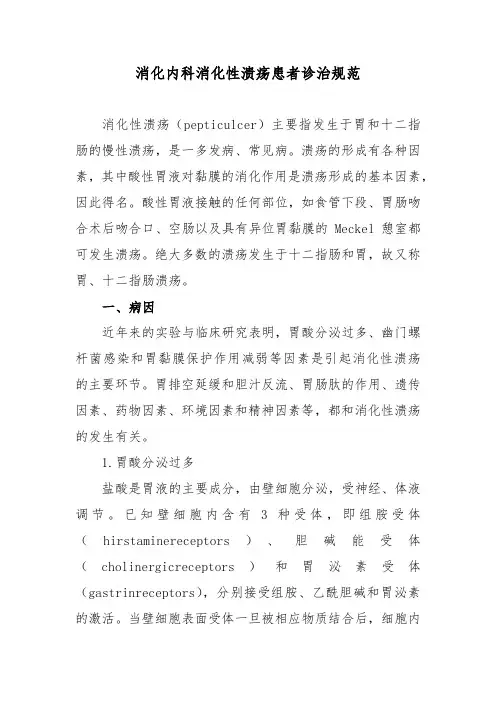 消化内科消化性溃疡患者诊治规范

消化性溃疡（pepticulcer）主要指发生于胃和十二指肠的慢性溃疡，是一多发病、常见病。溃疡的形成有各种因素，其中酸性胃液对黏膜的消化作用是溃疡形成的基本因素，因此得名。酸性胃液接触的任何部位，如食管下段、胃肠吻合术后吻合口、空肠以及具有异位胃黏膜的 Meckel 憩室都可发生溃疡。绝大多数的溃疡发生于十二指肠和胃，故又称胃、十二指肠溃疡。

一、病因

近年来的实验与临床研究表明，胃酸分泌过多、幽门螺杆菌感染和胃黏膜保护作用减弱等因素是引起消化性溃疡的主要环节。胃排空延缓和胆汁反流、胃肠肽的作用、遗传因素、药物因素、环境因素和精神因素等，都和消化性溃疡的发生有关。

1.胃酸分泌过多

盐酸是胃液的主要成分，由壁细胞分泌，受神经、体液调节。已知壁细胞内含有 3 种受体，即组胺受体（hirstaminereceptors）、胆碱能受体（cholinergicreceptors）和胃泌素受体（gastrinreceptors），分别接受组胺、乙酰胆碱和胃泌素的激活。当壁细胞表面受体一旦被相应物质结合后，细胞内